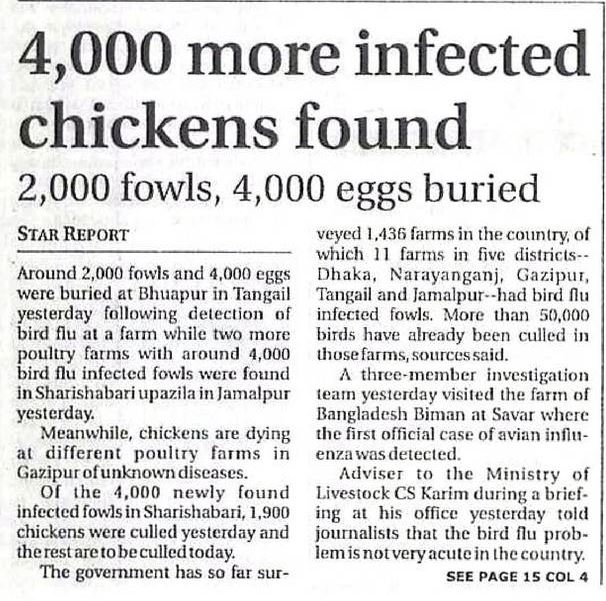 4,000 more infected chickens found

2,000 fowls, 4,000 eggs buried

STAR REPORT

Around 2,000 fowls and 4,000 eggs were buried at Bhuapur in Tangail yesterday following detection of bird flu at a farm while two more poultry farms with around 4,000 bird flu infected fowls were found in Sharishabari upazila in Jamalpur yesterday.

Meanwhile, chickens are dying at different poultry farms in Gazipur of unknown diseases.

Of the 4,000 newly found infected fowls in Sharishabari, 1,900 chickens were culled yesterday and the rest are to be culled today.

The government has so far surveyed 1,436 farms in the country, of which 11 farms in five districts--Dhaka, Narayanganj, Gazipur, Tangail and Jamalpur--had bird flu infected fowls. More than 50,000 birds have already been culled in those farms, sources said.

A three-member investigation team yesterday visited the farm of Bangladesh Biman at Savar where the first official case of avian influenza was detected.

Adviser to the Ministry of Livestock CS Karim during a briefing at his office yesterday told journalists that the bird flu problem is not very acute in the country.

SEE PAGE 15 COL 4